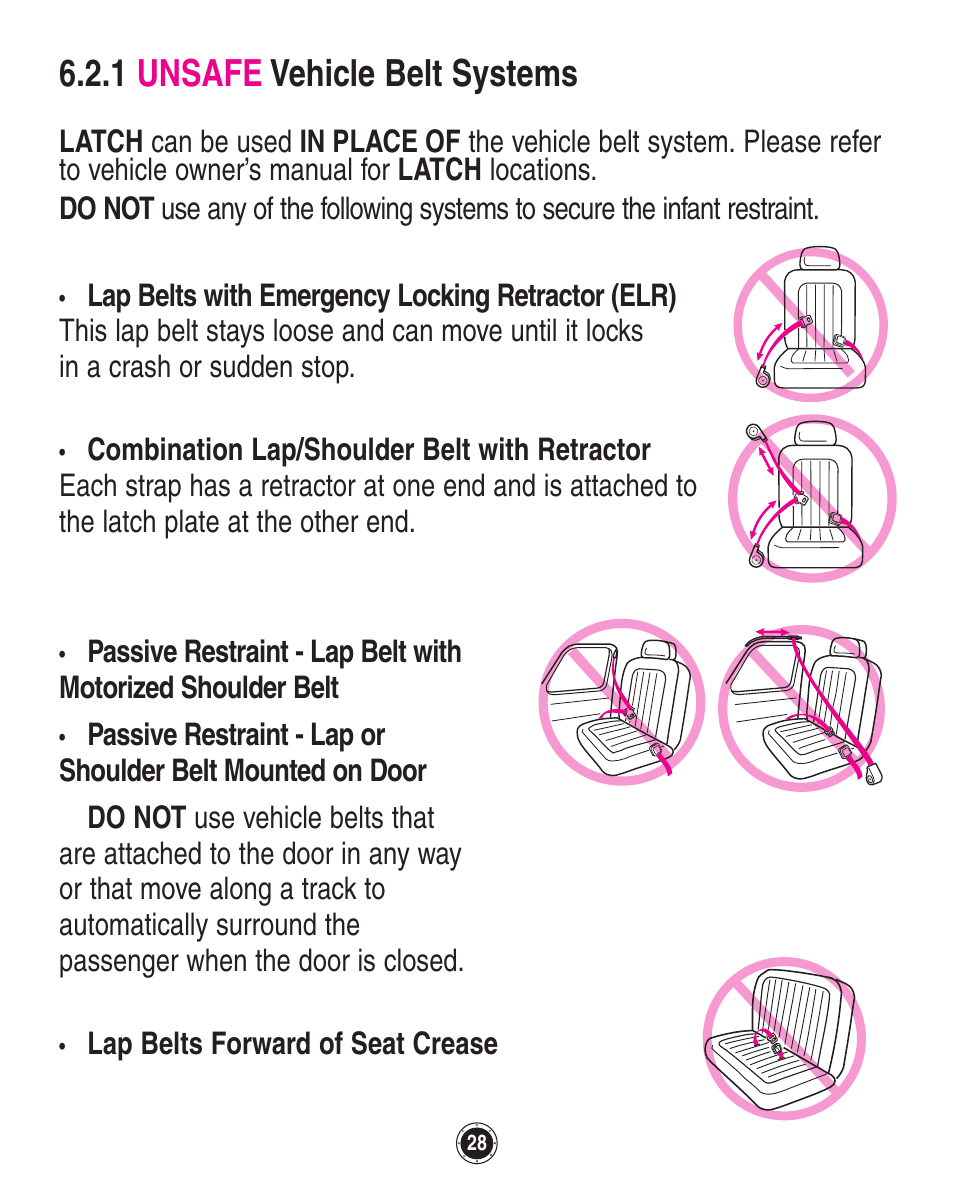 6.2.1 UNSAFE Vehicle Belt Systems

LATCH can be used IN PLACE OF the vehicle belt system. Please refer to vehicle owner's manual for LATCH locations.

DO NOT use any of the following systems to secure the infant restraint.

• Lap Belts with Emergency Locking Retractor (ELR)
This lap belt stays loose and can move until it locks in a crash or sudden stop.

• Combination Lap/Shoulder Belt with Retractor
Each strap has a retractor at one end and is attached to the latch plate at the other end.

• Passive Restraint - Lap Belt with Motorized Shoulder Belt

• Passive Restraint - Lap or Shoulder Belt Mounted on Door

DO NOT use vehicle belts that are attached to the door in any way or that move along a track to automatically surround the passenger when the door is closed.

• Lap Belts Forward of Seat Crease

28